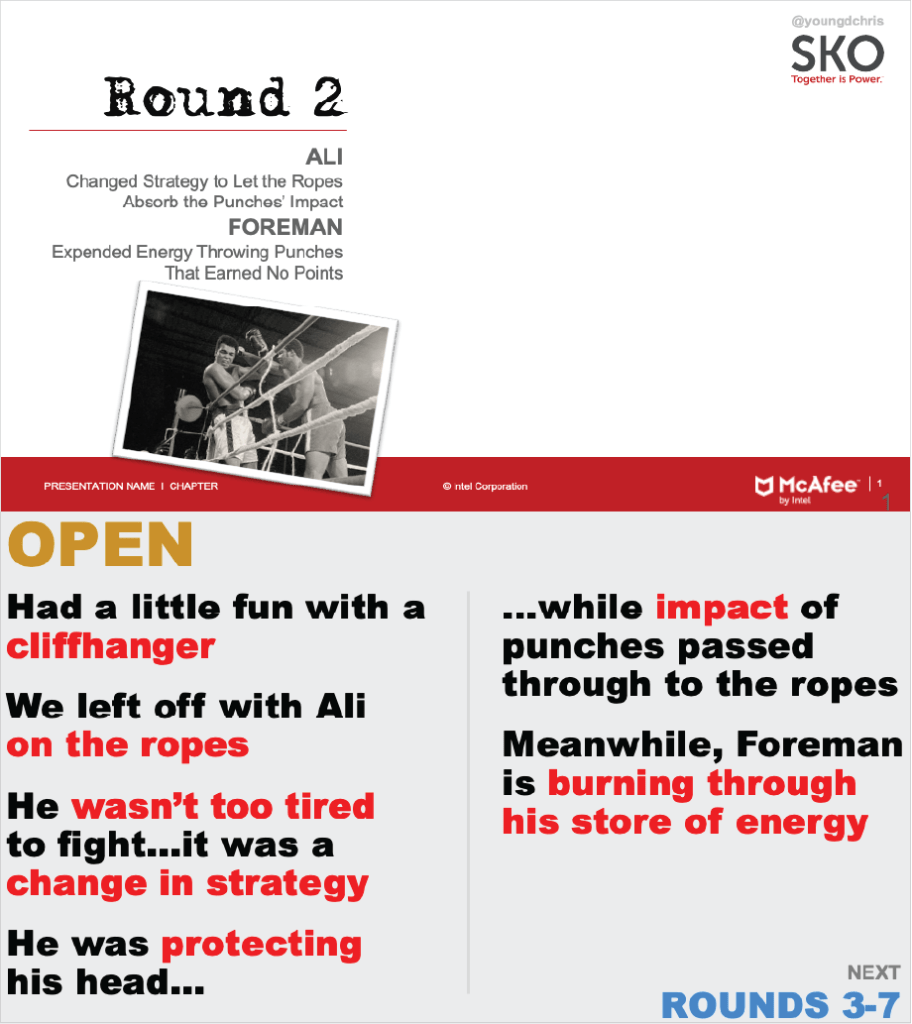 @youngdchris
SKO
Together is Power.

Round 2

ALI
Changed Strategy to Let the Ropes Absorb the Punches' Impact

FOREMAN
Expended Energy Throwing Punches That Earned No Points

PRESENTATION NAME | CHAPTER

© ntel Corporation

McAfee by Intel | 1

1

OPEN

Had a little fun with a cliffhanger

We left off with Ali on the ropes

He wasn't too tired to fight...it was a change in strategy

He was protecting his head...

...while impact of punches passed through to the ropes

Meanwhile, Foreman is burning through his store of energy

NEXT
ROUNDS 3-7